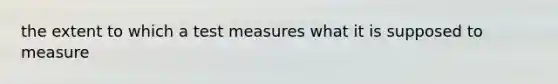 the extent to which a test measures what it is supposed to measure